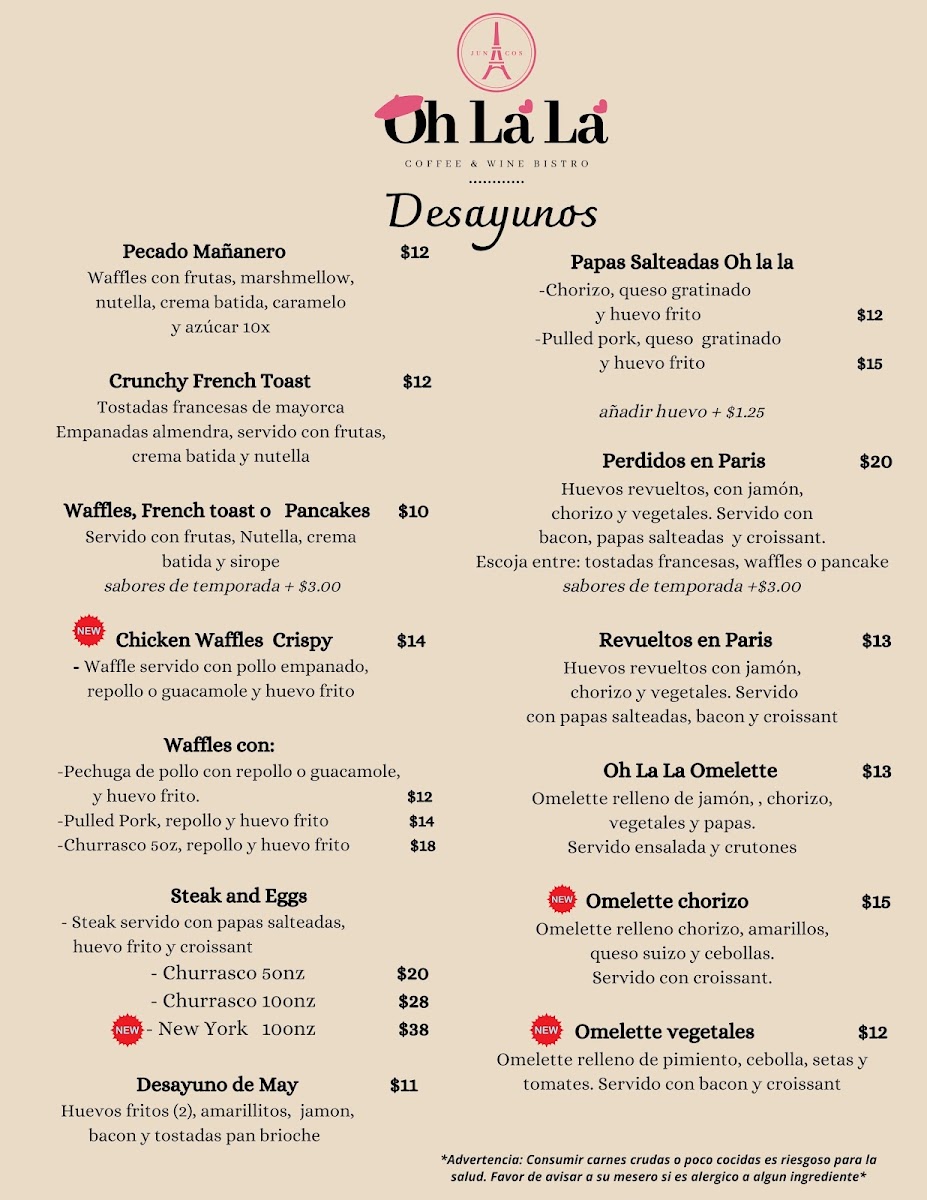 JUNCOS

Oh La La
COFFEE & WINE BISTRO

Desayunos

Pecado Mañanero $12
Waffles con frutas, marshmellow, nutella, crema batida, caramelo y azúcar 10x

Crunchy French Toast $12
Tostadas francesas de mayorca Empanadas almendra, servido con frutas, crema batida y nutella

Waffles, French toast o Pancakes $10
Servido con frutas, Nutella, crema batida y sirope
sabores de temporada + $3.00

NEW Chicken Waffles Crispy $14
- Waffle servido con pollo empanado, repollo o guacamole y huevo frito

Waffles con:
-Pechuga de pollo con repollo o guacamole, y huevo frito. $12
-Pulled Pork, repollo y huevo frito $14
-Churrasco 5oz, repollo y huevo frito $18

Steak and Eggs
- Steak servido con papas salteadas, huevo frito y croissant
- Churrasco 5onz $20
- Churrasco 10onz $28
NEW - New York 10onz $38

Desayuno de May $11
Huevos fritos (2), amarillitos, jamon, bacon y tostadas pan brioche

Papas Salteadas Oh la la
-Chorizo, queso gratinado y huevo frito $12
-Pulled pork, queso gratinado y huevo frito $15

añadir huevo + $1.25

Perdidos en Paris $20
Huevos revueltos, con jamón, chorizo y vegetales. Servido con bacon, papas salteadas y croissant.
Escoja entre: tostadas francesas, waffles o pancake
sabores de temporada +$3.00

Revueltos en Paris $13
Huevos revueltos con jamón, chorizo y vegetales. Servido con papas salteadas, bacon y croissant

Oh La La Omelette $13
Omelette relleno de jamón, , chorizo, vegetales y papas.
Servido ensalada y crutones

NEW Omelette chorizo $15
Omelette relleno chorizo, amarillos, queso suizo y cebollas.
Servido con croissant.

NEW Omelette vegetales $12
Omelette relleno de pimiento, cebolla, setas y tomates. Servido con bacon y croissant

*Advertencia: Consumir carnes crudas o poco cocidas es riesgoso para la salud. Favor de avisar a su mesero si es alergico a algun ingrediente*